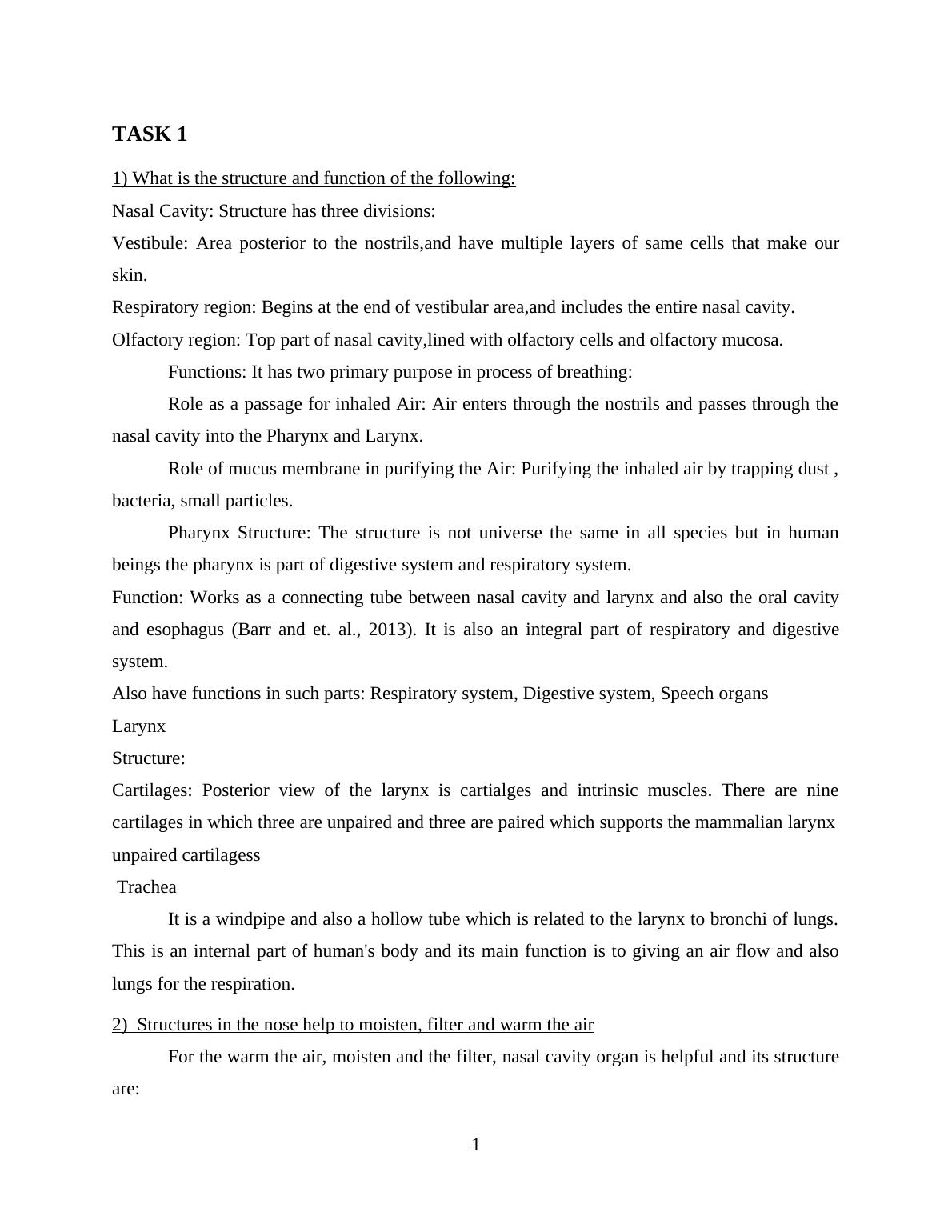 TASK 1

1) What is the structure and function of the following:

Nasal Cavity: Structure has three divisions:

Vestibule: Area posterior to the nostrils,and have multiple layers of same cells that make our skin.

Respiratory region: Begins at the end of vestibular area,and includes the entire nasal cavity.

Olfactory region: Top part of nasal cavity,lined with olfactory cells and olfactory mucosa.

Functions: It has two primary purpose in process of breathing:

Role as a passage for inhaled Air: Air enters through the nostrils and passes through the nasal cavity into the Pharynx and Larynx.

Role of mucus membrane in purifying the Air: Purifying the inhaled air by trapping dust , bacteria, small particles.

Pharynx Structure: The structure is not universe the same in all species but in human beings the pharynx is part of digestive system and respiratory system.

Function: Works as a connecting tube between nasal cavity and larynx and also the oral cavity and esophagus (Barr and et. al., 2013). It is also an integral part of respiratory and digestive system.

Also have functions in such parts: Respiratory system, Digestive system, Speech organs

Larynx

Structure:

Cartilages: Posterior view of the larynx is cartialges and intrinsic muscles. There are nine cartilages in which three are unpaired and three are paired which supports the mammalian larynx unpaired cartilagess

Trachea

It is a windpipe and also a hollow tube which is related to the larynx to bronchi of lungs. This is an internal part of human's body and its main function is to giving an air flow and also lungs for the respiration.

2) Structures in the nose help to moisten, filter and warm the air

For the warm the air, moisten and the filter, nasal cavity organ is helpful and its structure are:

1